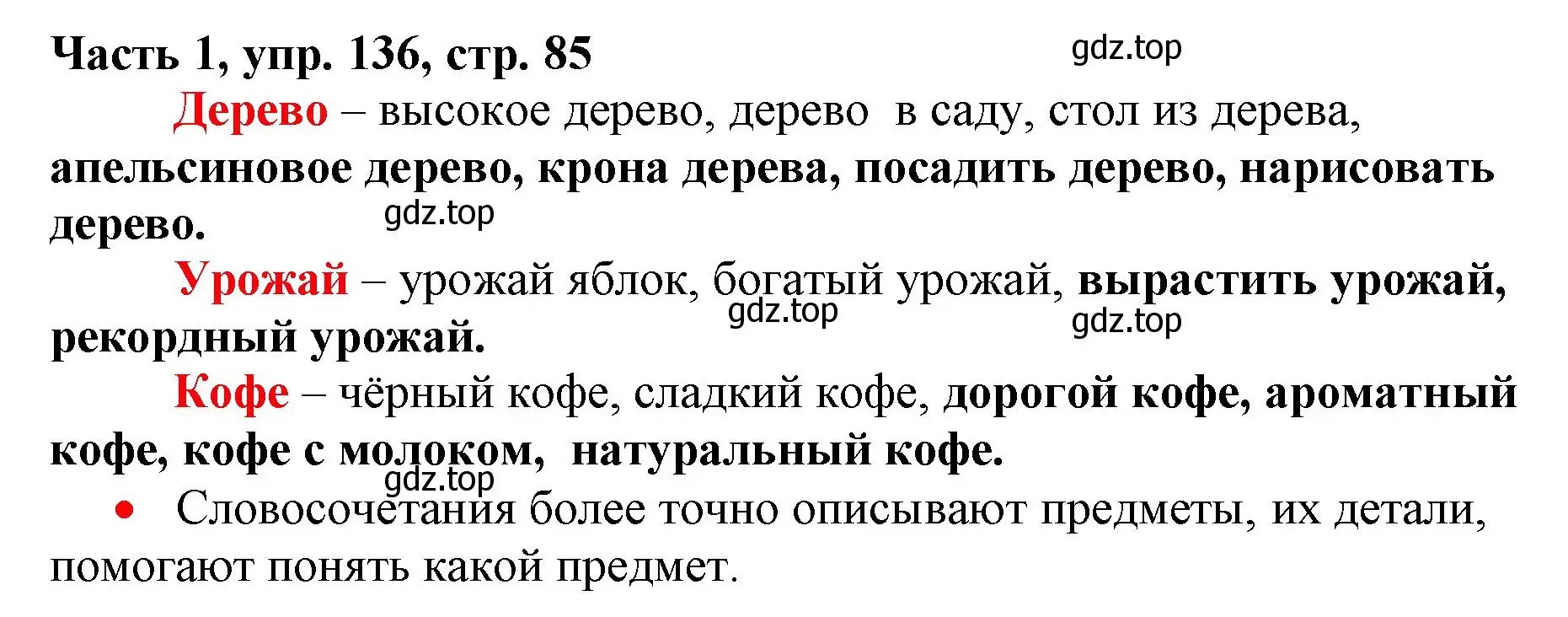 Часть 1, упр. 136, стр. 85

gdz.top

Дерево – высокое дерево, дерево в саду, стол из дерева, апельсиновое дерево, крона дерева, посадить дерево, нарисовать дерево.

gdz.top

Урожай – урожай яблок, богатый урожай, вырастить урожай, рекордный урожай.

gdz.top

gdz.top

Кофе – чёрный кофе, сладкий кофе, дорогой кофе, ароматный кофе, кофе с молоком, натуральный кофе.

gdz.top

• Словосочетания более точно описывают предметы, их детали, помогают понять какой предмет.